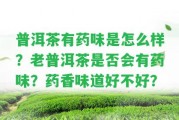 普洱茶有药味是怎么样？老普洱茶是否会有药味？药香味道好不好？